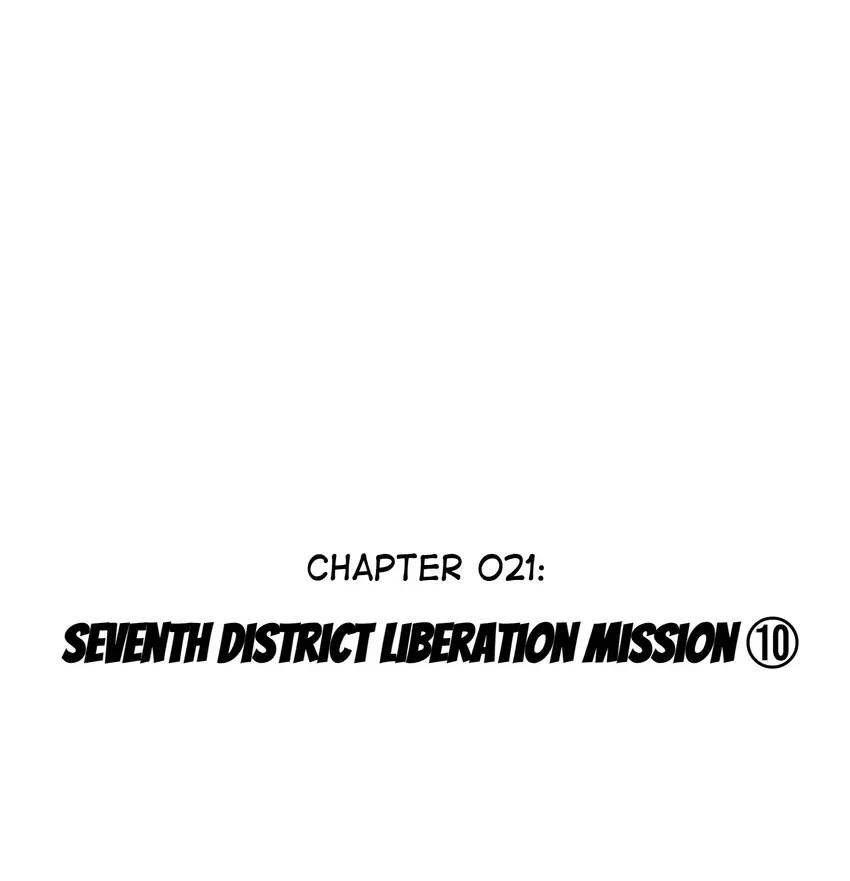 CHAPTER 021:

SEVENTH DISTRICT LIBERATION MISSION ⑩